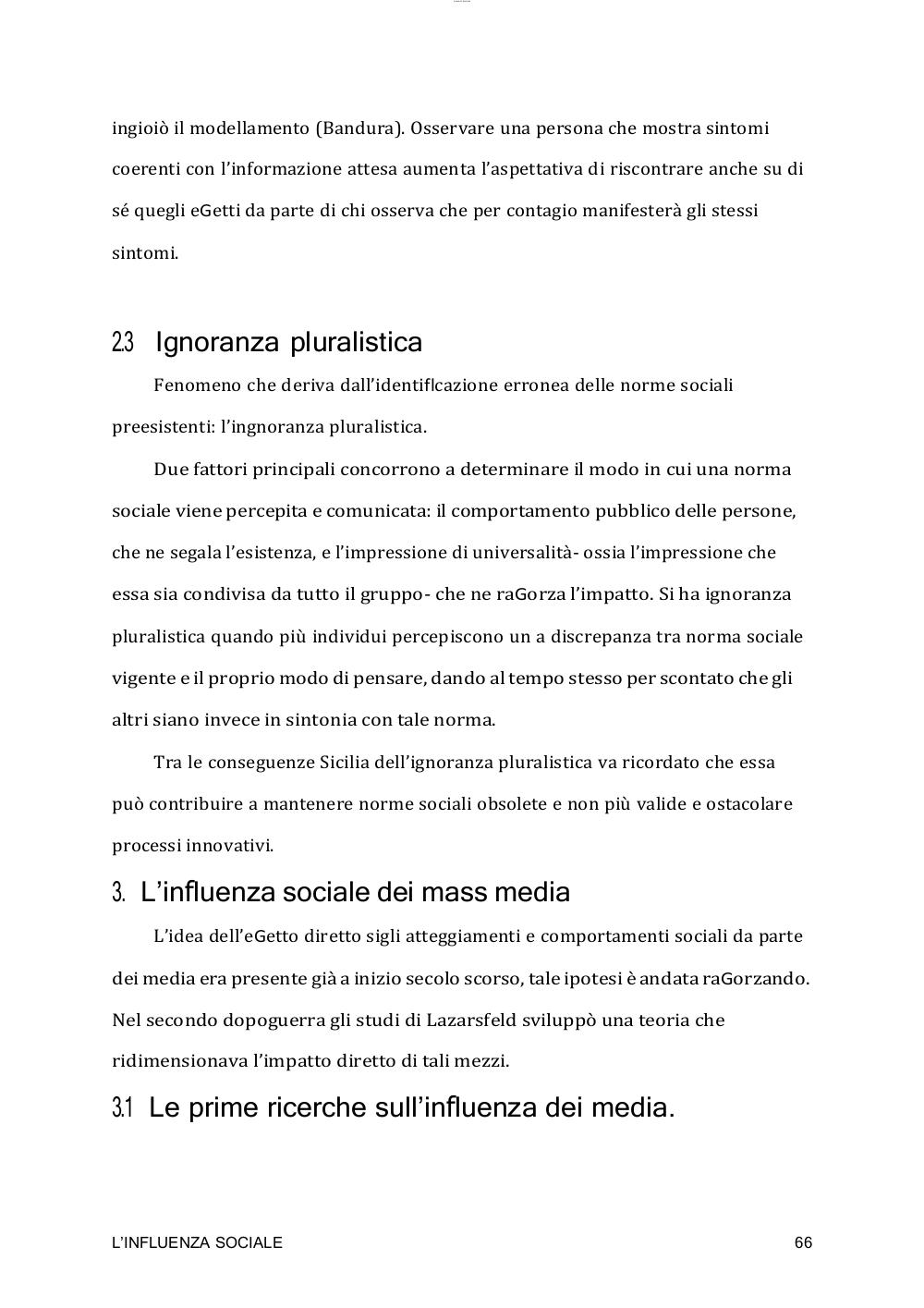 ingioiò il modellamento (Bandura). Osservare una persona che mostra sintomi coerenti con l'informazione attesa aumenta l'aspettativa di riscontrare anche su di sé quegli eGetti da parte di chi osserva che per contagio manifesterà gli stessi sintomi.

2.3 Ignoranza pluralistica

Fenomeno che deriva dall'identiflcazione erronea delle norme sociali preesistenti: l'ingnoranza pluralistica.

Due fattori principali concorrono a determinare il modo in cui una norma sociale viene percepita e comunicata: il comportamento pubblico delle persone, che ne segala l'esistenza, e l'impressione di universalità- ossia l'impressione che essa sia condivisa da tutto il gruppo- che ne raGorza l'impatto. Si ha ignoranza pluralistica quando più individui percepiscono un a discrepanza tra norma sociale vigente e il proprio modo di pensare, dando al tempo stesso per scontato che gli altri siano invece in sintonia con tale norma.

Tra le conseguenze Sicilia dell'ignoranza pluralistica va ricordato che essa può contribuire a mantenere norme sociali obsolete e non più valide e ostacolare processi innovativi.

3. L'influenza sociale dei mass media

L'idea dell'eGetto diretto sigli atteggiamenti e comportamenti sociali da parte dei media era presente già a inizio secolo scorso, tale ipotesi è andata raGorzando. Nel secondo dopoguerra gli studi di Lazarsfeld sviluppò una teoria che ridimensionava l'impatto diretto di tali mezzi.

3.1 Le prime ricerche sull'influenza dei media.

L'INFLUENZA SOCIALE 66